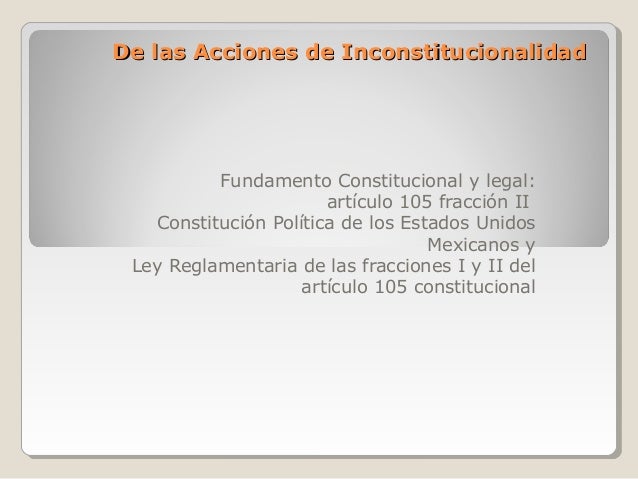 De las Acciones de Inconstitucionalidad

Fundamento Constitucional y legal:
artículo 105 fracción II
Constitución Política de los Estados Unidos Mexicanos y
Ley Reglamentaria de las fracciones I y II del artículo 105 constitucional